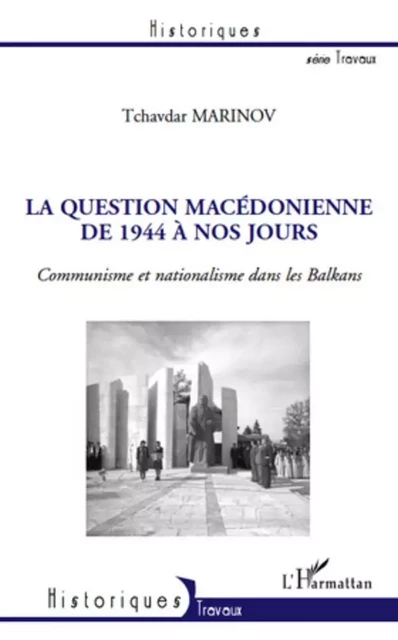 Historiques

série Travaux

Tchavdar MARINOV

LA QUESTION MACÉDONIENNE DE 1944 À NOS JOURS

Communisme et nationalisme dans les Balkans

L'Harmattan

Historiques

Travaux